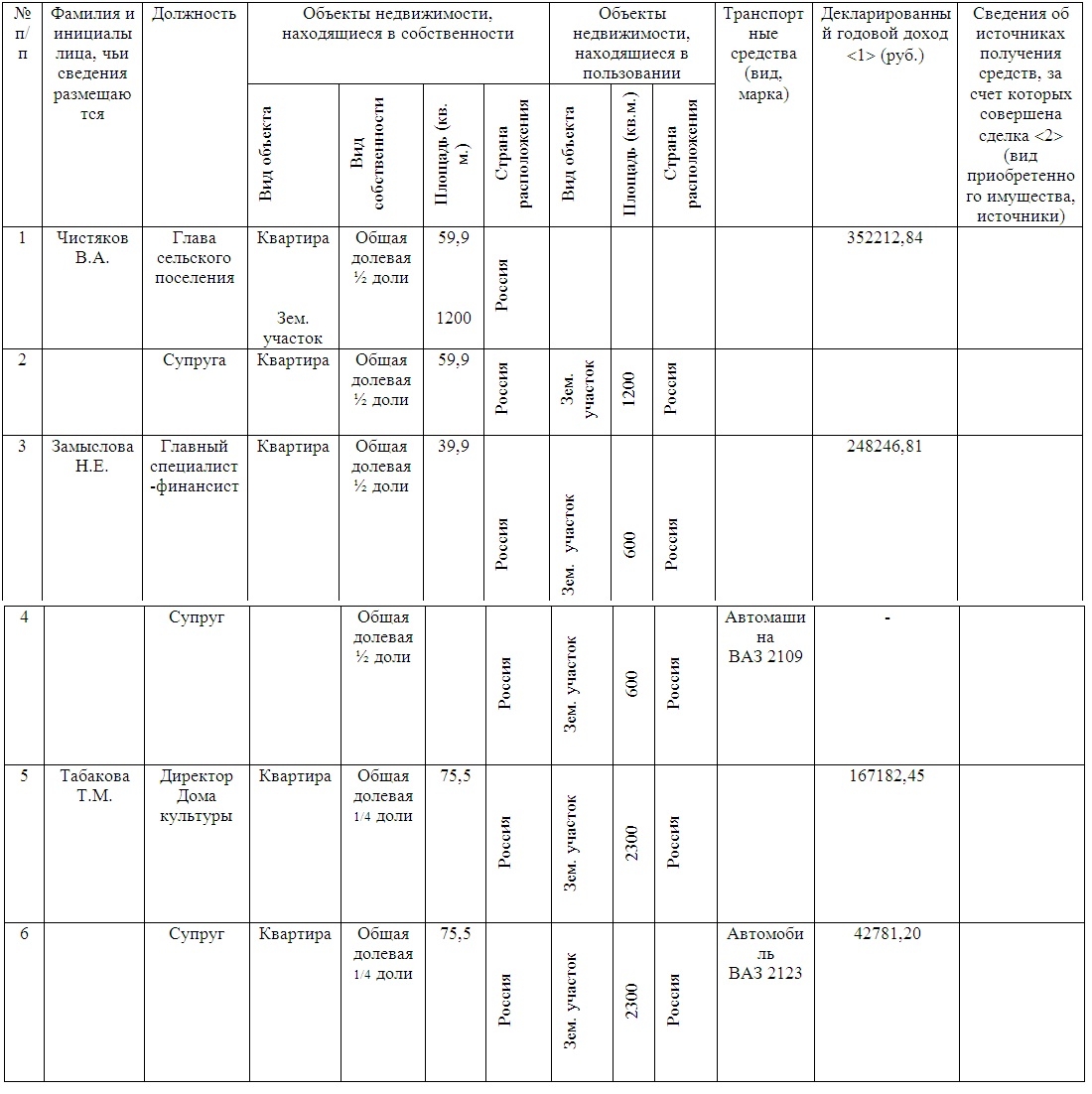 | № п/п | Фамилия и инициалы лица, чьи сведения размещаются | Должность | Объекты недвижимости, находящиеся в собственности | | | | Объекты недвижимости, находящиеся в пользовании | | | Транспортные средства (вид, марка) | Декларированный годовой доход <1> (руб.) | Сведения об источниках получения средств, за счет которых совершена сделка <2> (вид приобретенного имущества, источники) |
|---|---|---|---|---|---|---|---|---|---|---|---|---|
| | | | Вид объекта | Вид собственности | Площадь (кв. м.) | Страна расположения | Вид объекта | Площадь (кв.м.) | Страна расположения | | | |
| 1 | Чистяков В.А. | Глава сельского поселения | Квартира Зем. участок | Общая долевая ½ доли | 59,9 1200 | Россия | | | | | 352212,84 | |
| 2 | | Супруга | Квартира | Общая долевая ½ доли | 59,9 | Россия | Зем. участок | 1200 | Россия | | | |
| 3 | Замыслова Н.Е. | Главный специалист-финансист | Квартира | Общая долевая ½ доли | 39,9 | Россия | Зем. участок | 600 | Россия | | 248246,81 | |
| 4 | | Супруг | | Общая долевая ½ доли | | Россия | Зем. участок | 600 | Россия | Автомашина ВАЗ 2109 | - | |
| 5 | Табакова Т.М. | Директор Дома культуры | Квартира | Общая долевая 1/4 доли | 75,5 | Россия | Зем. участок | 2300 | Россия | | 167182,45 | |
| 6 | | Супруг | Квартира | Общая долевая 1/4 доли | 75,5 | Россия | Зем. участок | 2300 | Россия | Автомобиль ВАЗ 2123 | 42781,20 | |